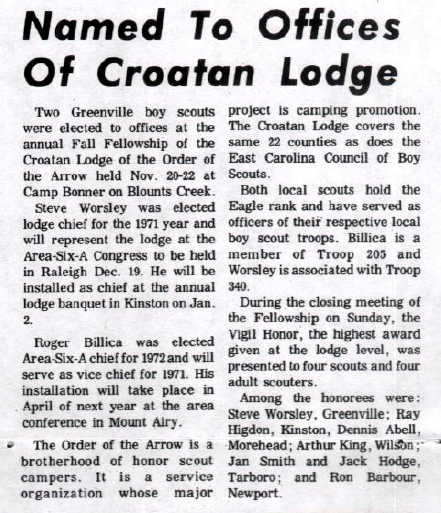 Named To Offices Of Croatan Lodge

Two Greenville boy scouts were elected to offices at the annual Fall Fellowship of the Croatan Lodge of the Order of the Arrow held Nov. 20-22 at Camp Bonner on Blounts Creek.

Steve Worsley was elected lodge chief for the 1971 year and will represent the lodge at the Area-Six-A Congress to be held in Raleigh Dec. 19. He will be installed as chief at the annual lodge banquet in Kinston on Jan. 2.

Roger Billica was elected Area-Six-A chief for 1972 and will serve as vice chief for 1971. His installation will take place in April of next year at the area conference in Mount Airy.

The Order of the Arrow is a brotherhood of honor scout campers. It is a service organization whose major project is camping promotion. The Croatan Lodge covers the same 22 counties as does the East Carolina Council of Boy Scouts.

Both local scouts hold the Eagle rank and have served as officers of their respective local boy scout troops. Billica is a member of Troop 205 and Worsley is associated with Troop 340.

During the closing meeting of the Fellowship on Sunday, the Vigil Honor, the highest award given at the lodge level, was presented to four scouts and four adult scouters.

Among the honorees were: Steve Worsley, Greenville; Ray Higdon, Kinston, Dennis Abell, Morehead; Arthur King, Wilson; Jan Smith and Jack Hodge, Tarboro; and Ron Barbour, Newport.